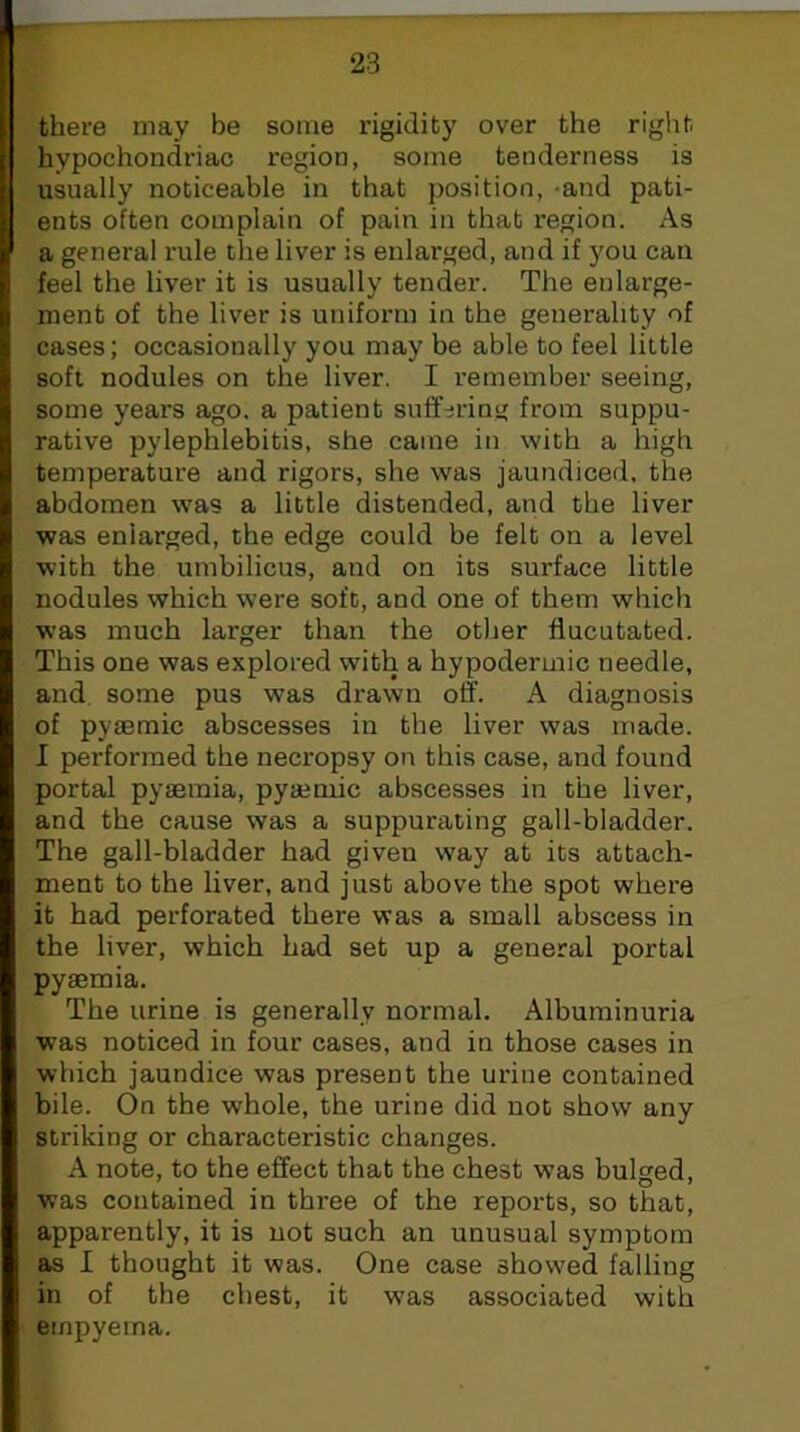 23

there may be some rigidity over the right hypochondriac region, some tenderness is usually noticeable in that position, and patients often complain of pain in that region. As a general rule the liver is enlarged, and if you can feel the liver it is usually tender. The enlargement of the liver is uniform in the generality of cases; occasionally you may be able to feel little soft nodules on the liver. I remember seeing, some years ago, a patient suffering from suppurative pylephlebitis, she came in with a high temperature and rigors, she was jaundiced, the abdomen was a little distended, and the liver was enlarged, the edge could be felt on a level with the umbilicus, and on its surface little nodules which were soft, and one of them which was much larger than the other flucutated. This one was explored with a hypodermic needle, and some pus was drawn off. A diagnosis of pyæmic abscesses in the liver was made. I performed the necropsy on this case, and found portal pyæmia, pyæmic abscesses in the liver, and the cause was a suppurating gall-bladder. The gall-bladder had given way at its attachment to the liver, and just above the spot where it had perforated there was a small abscess in the liver, which had set up a general portal pyæmia.

The urine is generally normal. Albuminuria was noticed in four cases, and in those cases in which jaundice was present the urine contained bile. On the whole, the urine did not show any striking or characteristic changes.

A note, to the effect that the chest was bulged, was contained in three of the reports, so that, apparently, it is not such an unusual symptom as I thought it was. One case showed falling in of the chest, it was associated with empyema.